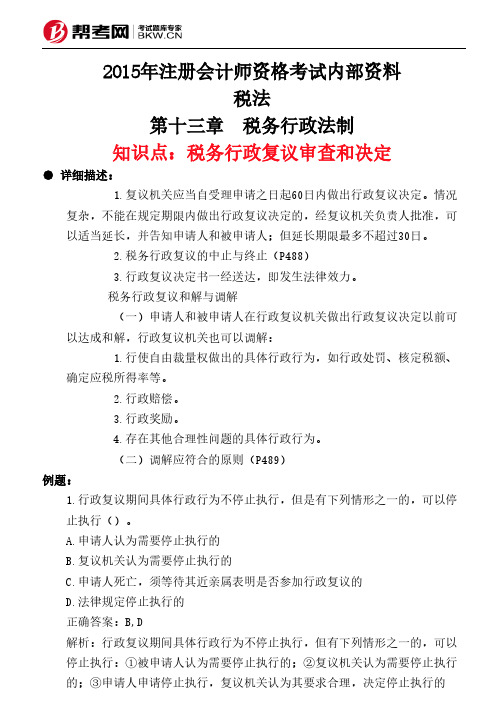 帮考网 考试题库专家 BKW.CN

2015年注册会计师资格考试内部资料
税法
第十三章 税务行政法制
知识点：税务行政复议审查和决定

● 详细描述：

1.复议机关应当自受理申请之日起60日内做出行政复议决定。情况复杂，不能在规定期限内做出行政复议决定的，经复议机关负责人批准，可以适当延长，并告知申请人和被申请人；但延长期限最多不超过30日。

2.税务行政复议的中止与终止（P488）

3.行政复议决定书一经送达，即发生法律效力。

税务行政复议和解与调解

（一）申请人和被申请人在行政复议机关做出行政复议决定以前可以达成和解，行政复议机关也可以调解：

1.行使自由裁量权做出的具体行政行为，如行政处罚、核定税额、确定应税所得率等。

2.行政赔偿。

3.行政奖励。

4.存在其他合理性问题的具体行政行为。

（二）调解应符合的原则（P489）

例题：

1.行政复议期间具体行政行为不停止执行，但是有下列情形之一的，可以停止执行（）。

A.申请人认为需要停止执行的

B.复议机关认为需要停止执行的

C.申请人死亡，须等待其近亲属表明是否参加行政复议的

D.法律规定停止执行的

正确答案：B,D

解析：行政复议期间具体行政行为不停止执行，但有下列情形之一的，可以停止执行：①被申请人认为需要停止执行的；②复议机关认为需要停止执行的；③申请人申请停止执行，复议机关认为其要求合理，决定停止执行的